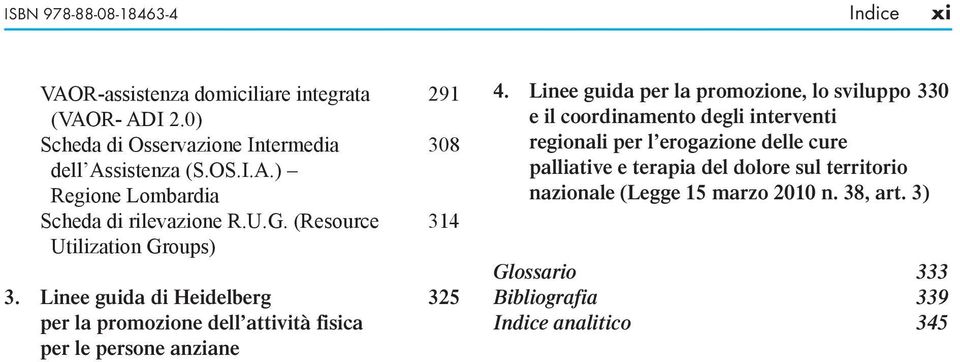 ISBN 978-88-08-18463-4

Indice xi

VAOR-assistenza domiciliare integrata (VAOR- ADI 2.0) 291
Scheda di Osservazione Intermedia dell'Assistenza (S.OS.I.A.) – Regione Lombardia 308
Scheda di rilevazione R.U.G. (Resource Utilization Groups) 314

3. Linee guida di Heidelberg per la promozione dell'attività fisica per le persone anziane 325

4. Linee guida per la promozione, lo sviluppo e il coordinamento degli interventi regionali per l'erogazione delle cure palliative e terapia del dolore sul territorio nazionale (Legge 15 marzo 2010 n. 38, art. 3) 330

Glossario 333
Bibliografia 339
Indice analitico 345